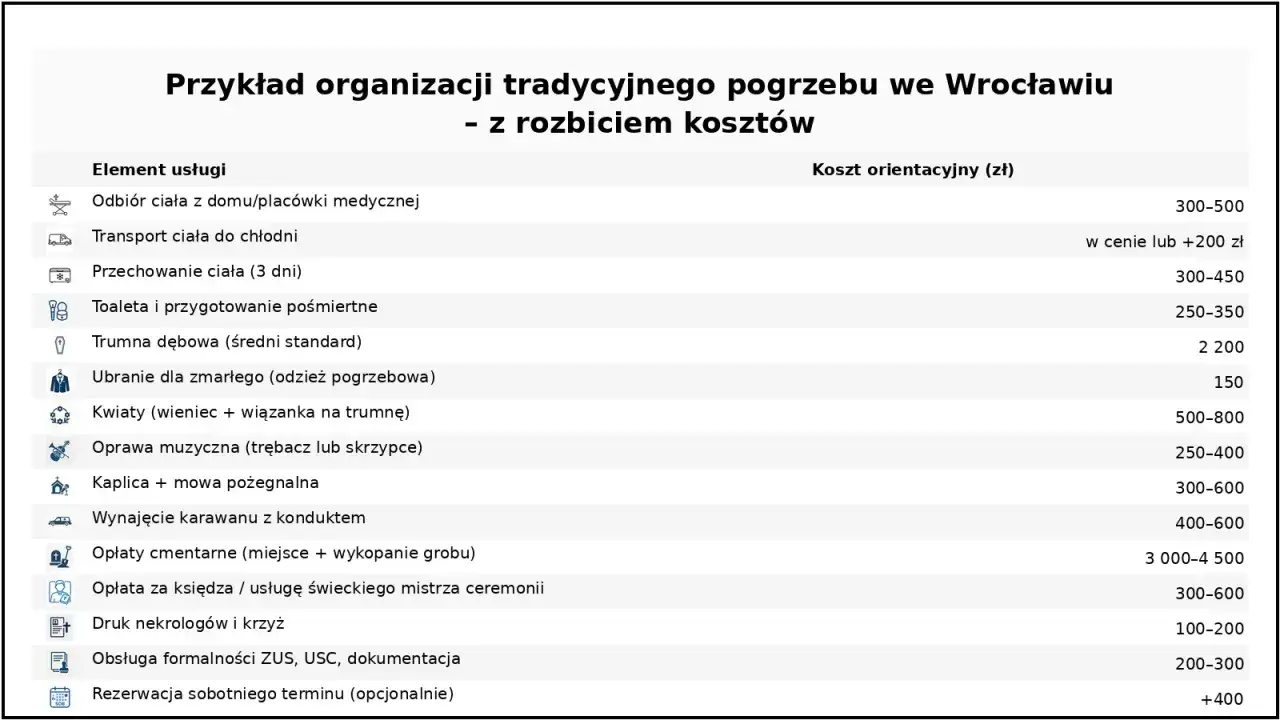 Przykład organizacji tradycyjnego pogrzebu we Wrocławiu – z rozbiciem kosztów

| Element usługi | Koszt orientacyjny (zł) |
|---|---|
| Odbiór ciała z domu/placówki medycznej | 300–500 |
| Transport ciała do chłodni | w cenie lub +200 zł |
| Przechowanie ciała (3 dni) | 300–450 |
| Toaleta i przygotowanie pośmiertne | 250–350 |
| Trumna dębowa (średni standard) | 2 200 |
| Ubranie dla zmarłego (odzież pogrzebowa) | 150 |
| Kwiaty (wieniec + wiązanka na trumnę) | 500–800 |
| Oprawa muzyczna (trębacz lub skrzypce) | 250–400 |
| Kaplica + mowa pożegnalna | 300–600 |
| Wynajęcie karawanu z konduktem | 400–600 |
| Opłaty cmentarne (miejsce + wykopanie grobu) | 3 000–4 500 |
| Opłata za księdza / usługę świeckiego mistrza ceremonii | 300–600 |
| Druk nekrologów i krzyż | 100–200 |
| Obsługa formalności ZUS, USC, dokumentacja | 200–300 |
| Rezerwacja sobotniego terminu (opcjonalnie) | +400 |